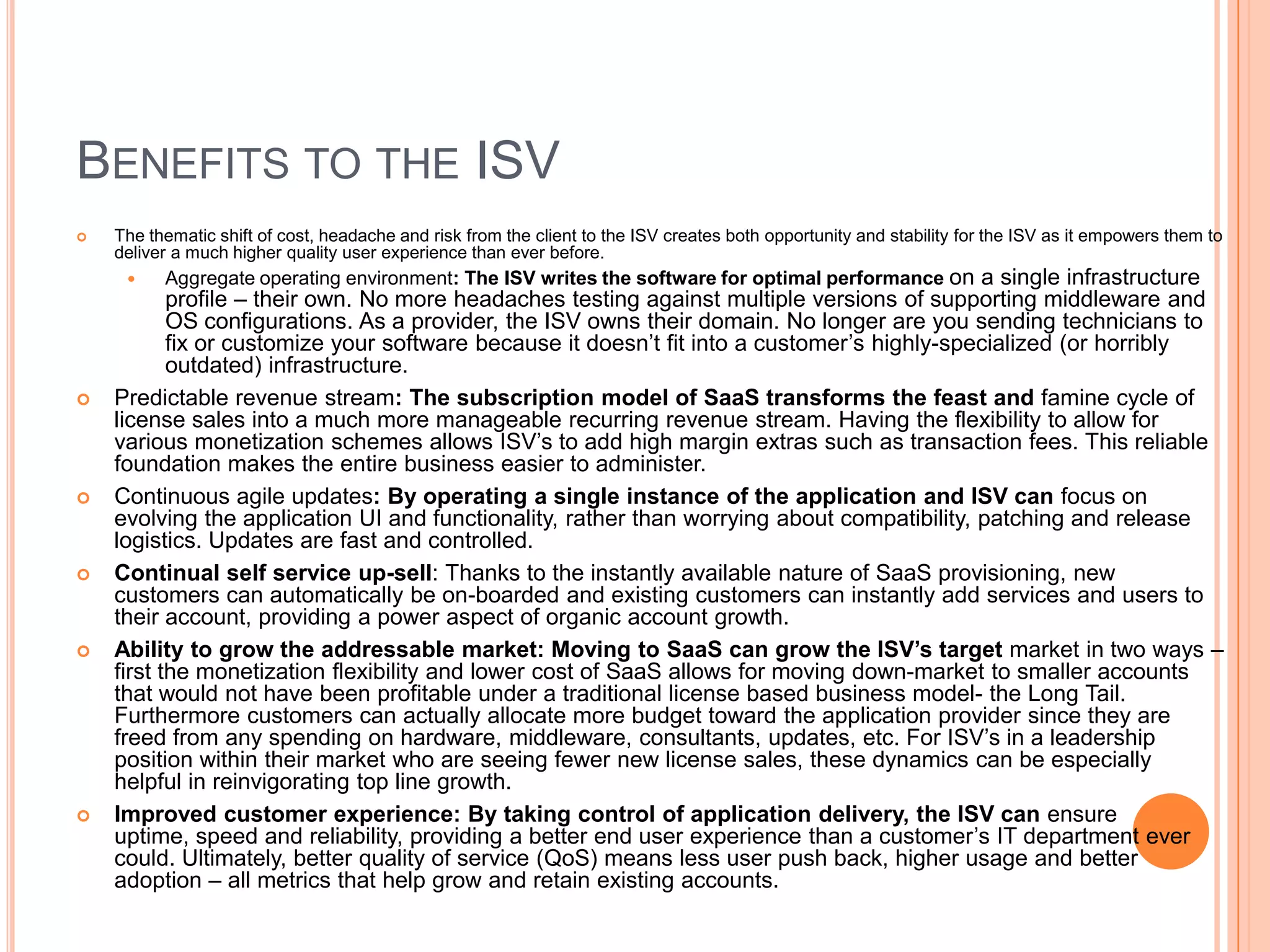 BENEFITS TO THE ISV

The thematic shift of cost, headache and risk from the client to the ISV creates both opportunity and stability for the ISV as it empowers them to deliver a much higher quality user experience than ever before.

Aggregate operating environment: The ISV writes the software for optimal performance on a single infrastructure profile – their own. No more headaches testing against multiple versions of supporting middleware and OS configurations. As a provider, the ISV owns their domain. No longer are you sending technicians to fix or customize your software because it doesn't fit into a customer's highly-specialized (or horribly outdated) infrastructure.

Predictable revenue stream: The subscription model of SaaS transforms the feast and famine cycle of license sales into a much more manageable recurring revenue stream. Having the flexibility to allow for various monetization schemes allows ISV's to add high margin extras such as transaction fees. This reliable foundation makes the entire business easier to administer.

Continuous agile updates: By operating a single instance of the application and ISV can focus on evolving the application UI and functionality, rather than worrying about compatibility, patching and release logistics. Updates are fast and controlled.

Continual self service up-sell: Thanks to the instantly available nature of SaaS provisioning, new customers can automatically be on-boarded and existing customers can instantly add services and users to their account, providing a power aspect of organic account growth.

Ability to grow the addressable market: Moving to SaaS can grow the ISV's target market in two ways – first the monetization flexibility and lower cost of SaaS allows for moving down-market to smaller accounts that would not have been profitable under a traditional license based business model- the Long Tail. Furthermore customers can actually allocate more budget toward the application provider since they are freed from any spending on hardware, middleware, consultants, updates, etc. For ISV's in a leadership position within their market who are seeing fewer new license sales, these dynamics can be especially helpful in reinvigorating top line growth.

Improved customer experience: By taking control of application delivery, the ISV can ensure uptime, speed and reliability, providing a better end user experience than a customer's IT department ever could. Ultimately, better quality of service (QoS) means less user push back, higher usage and better adoption – all metrics that help grow and retain existing accounts.